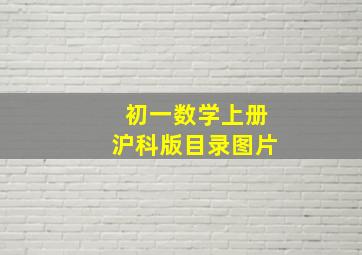 初一数学上册
沪科版目录图片